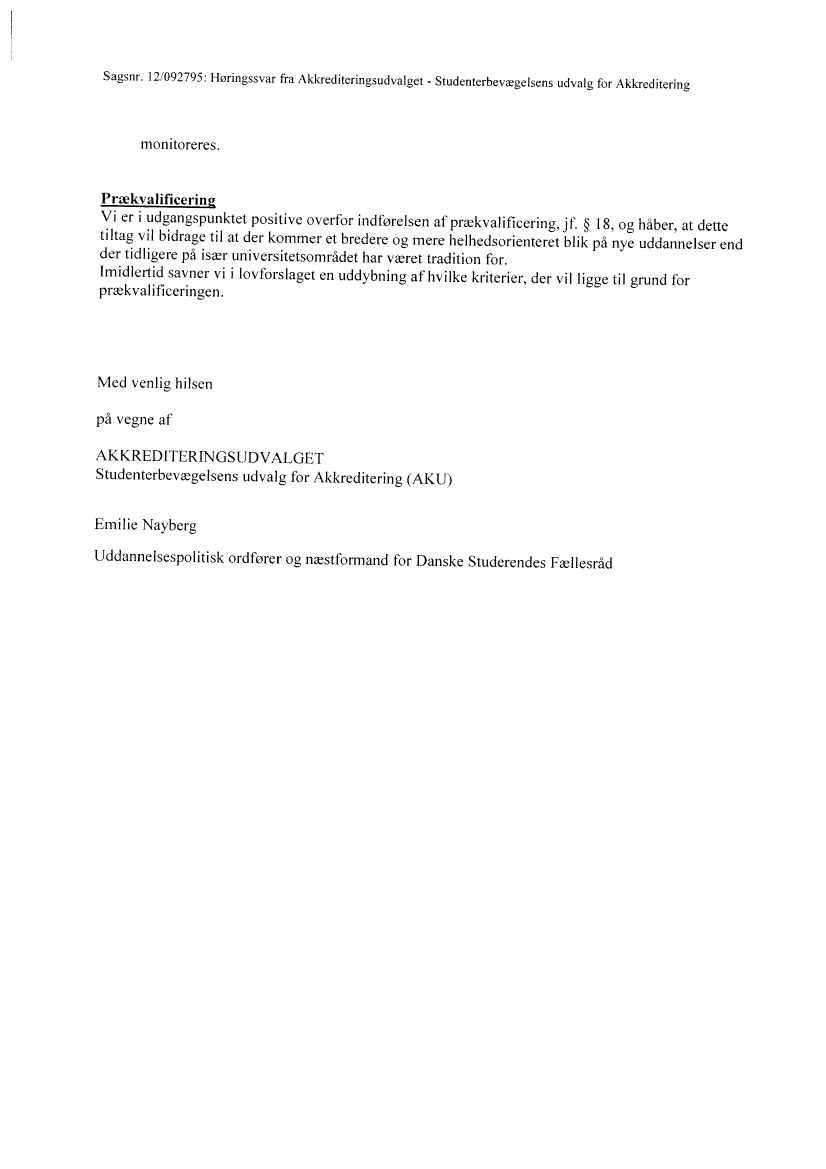 Sagsnr. 12/092795: Høringssvar fra Akkrediteringsudvalget - Studenterbevægelsens udvalg for Akkreditering

monitoreres.

Prækvalificering
Vi er i udgangspunktet positive overfor indførelsen af prækvalificering, jf. § 18, og håber, at dette tiltag vil bidrage til at der kommer et bredere og mere helhedsorienteret blik på nye uddannelser end der tidligere på især universitetsområdet har været tradition for.
Imidlertid savner vi i lovforslaget en uddybning af hvilke kriterier, der vil ligge til grund for prækvalificeringen.

Med venlig hilsen

på vegne af

AKKREDITERINGSUDVALGET
Studenterbevægelsens udvalg for Akkreditering (AKU)

Emilie Nayberg

Uddannelsespolitisk ordfører og næstformand for Danske Studerendes Fællesråd